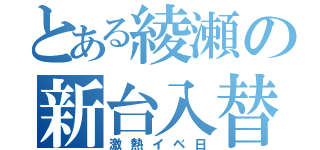 とある綾瀬の
新台入替
激熱イベ日